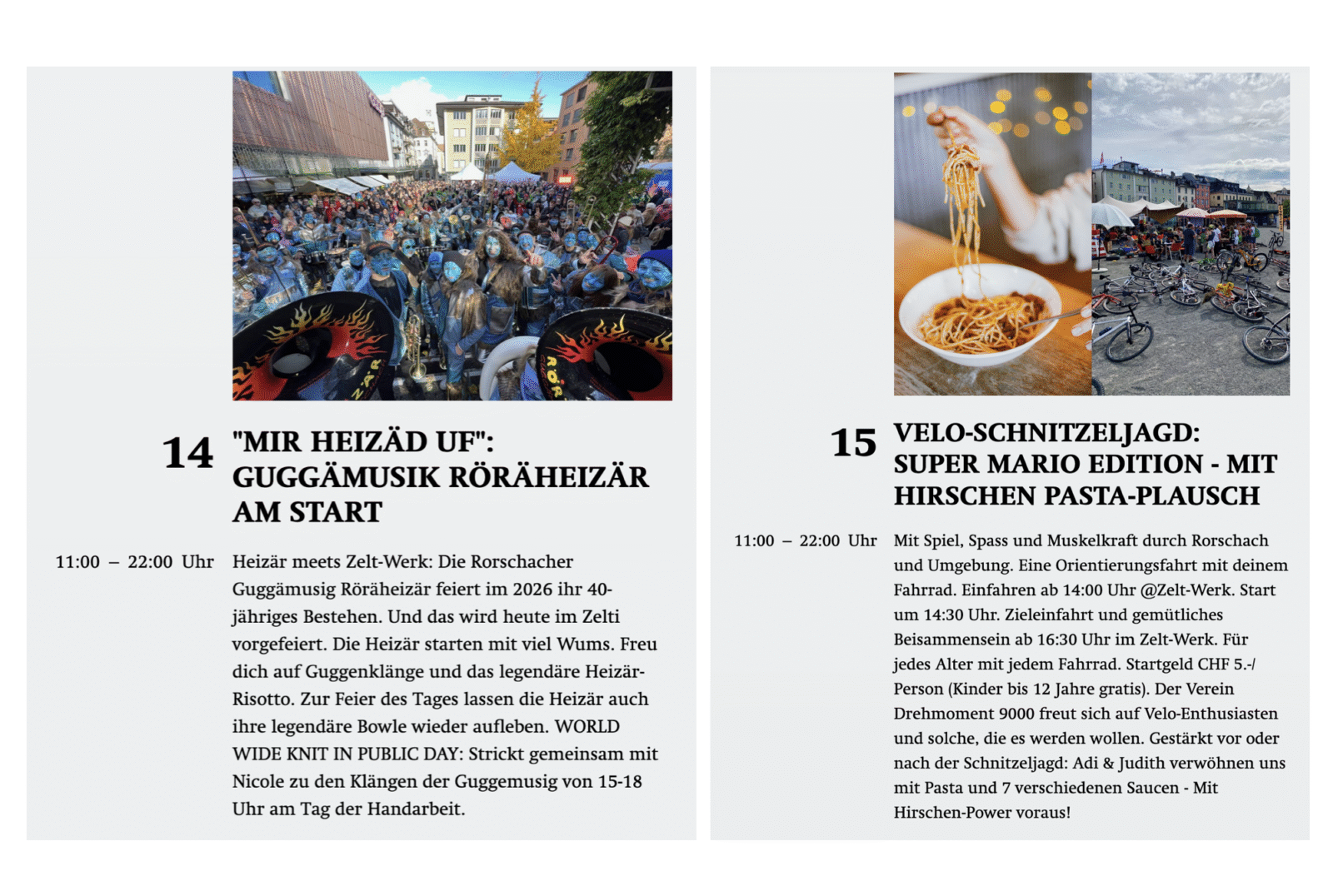 14 "MIR HEIZÄD UF": GUGGÄMUSIK RÖRÄHEIZÄR AM START

11:00 – 22:00 Uhr

Heizär meets Zelt-Werk: Die Rorschacher Guggämusig Röräheizär feiert im 2026 ihr 40-jähriges Bestehen. Und das wird heute im Zelti vorgefeiert. Die Heizär starten mit viel Wums. Freu dich auf Guggenklänge und das legendäre Heizär-Risotto. Zur Feier des Tages lassen die Heizär auch ihre legendäre Bowle wieder aufleben. WORLD WIDE KNIT IN PUBLIC DAY: Strickt gemeinsam mit Nicole zu den Klängen der Guggemusig von 15-18 Uhr am Tag der Handarbeit.

15 VELO-SCHNITZELJAGD: SUPER MARIO EDITION - MIT HIRSCHEN PASTA-PLAUSCH

11:00 – 22:00 Uhr

Mit Spiel, Spass und Muskelkraft durch Rorschach und Umgebung. Eine Orientierungsfahrt mit deinem Fahrrad. Einfahren ab 14:00 Uhr @Zelt-Werk. Start um 14:30 Uhr. Zieleinfahrt und gemütliches Beisammensein ab 16:30 Uhr im Zelt-Werk. Für jedes Alter mit jedem Fahrrad. Startgeld CHF 5.-/ Person (Kinder bis 12 Jahre gratis). Der Verein Drehmoment 9000 freut sich auf Velo-Enthusiasten und solche, die es werden wollen. Gestärkt vor oder nach der Schnitzeljagd: Adi & Judith verwöhnen uns mit Pasta und 7 verschiedenen Saucen - Mit Hirschen-Power voraus!